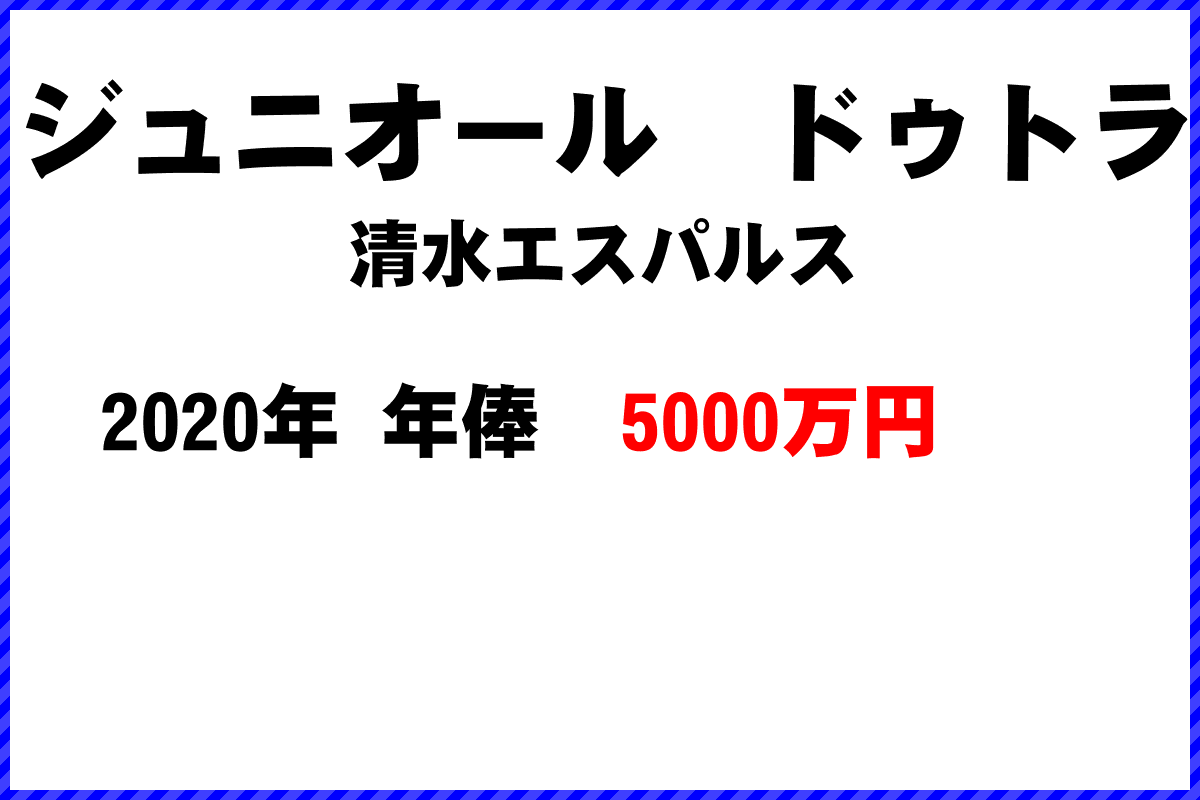 ジュニオール　ドゥトラ

清水エスパルス

2020年　年俸　5000万円